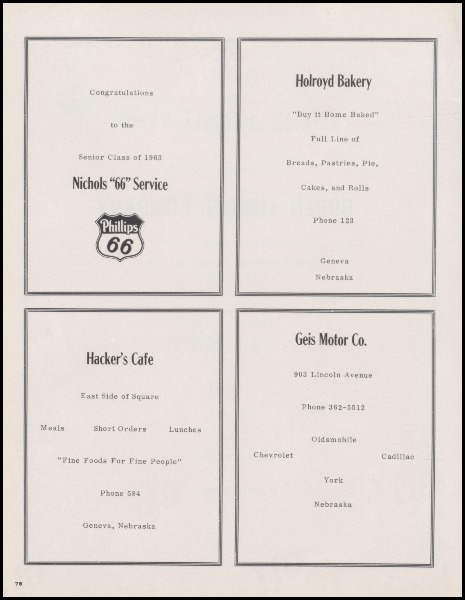 Congratulations

to the

Senior Class of 1963

Nichols "66" Service

Phillips 66

Holroyd Bakery

"Buy it Home Baked"

Full Line of

Breads, Pastries, Pie,

Cakes, and Rolls

Phone 123

Geneva

Nebraska

Hacker's Cafe

East Side of Square

Meals Short Orders Lunches

"Fine Foods For Fine People"

Phone 584

Geneva, Nebraska

Geis Motor Co.

903 Lincoln Avenue

Phone 362-5512

Oldsmobile

Chevrolet Cadillac

York

Nebraska

78